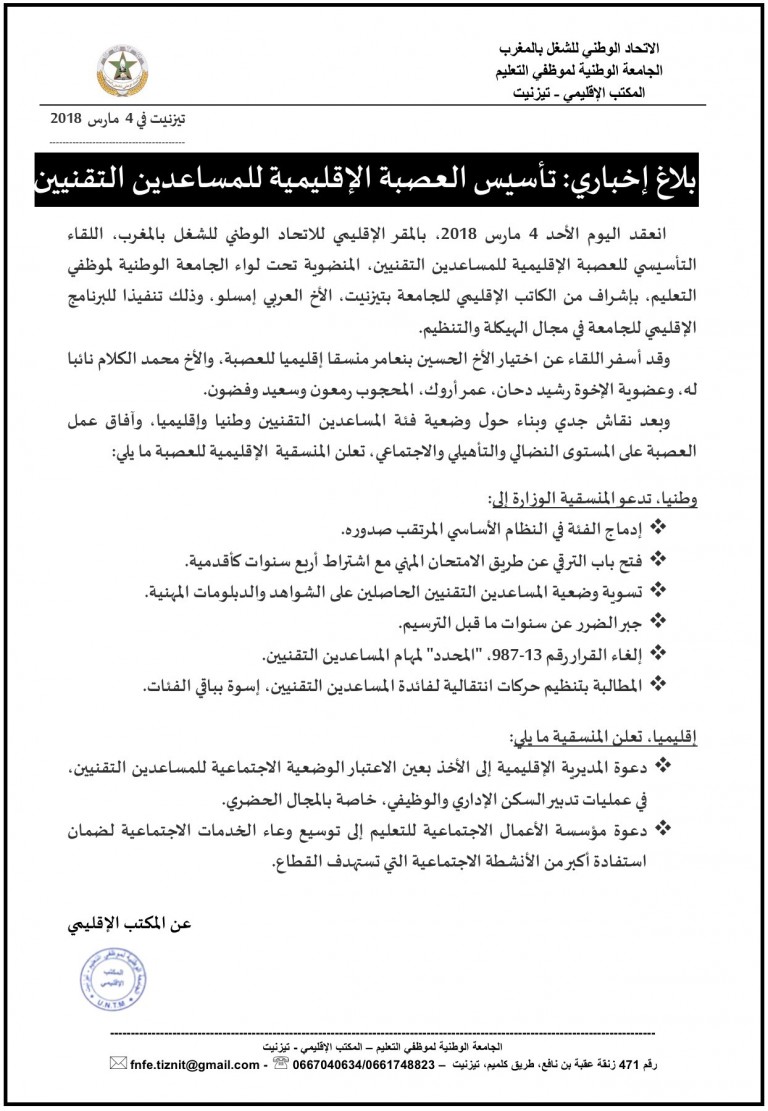 الاتحاد الوطني للشغل بالمغرب
الجامعة الوطنية لموظفي التعليم
المكتب الإقليمي - تيزنيت

تيزنيت في 4 مارس 2018

بلاغ إخباري: تأسيس العصبة الإقليمية للمساعدين التقنيين

انعقد اليوم الأحد 4 مارس 2018، بالمقر الإقليمي للاتحاد الوطني للشغل بالمغرب، اللقاء التأسيسي للعصبة الإقليمية للمساعدين التقنيين، المنضوية تحت لواء الجامعة الوطنية لموظفي التعليم، بإشراف من الكاتب الإقليمي للجامعة بتيزنيت، الأخ العربي إمسلو، وذلك تنفيذا للبرنامج الإقليمي للجامعة في مجال الهيكلة والتنظيم.

وقد أسفر اللقاء عن اختيار الأخ الحسين بنعامر منسقا إقليميا للعصبة، والأخ محمد الكلام نائبا له، وعضوية الإخوة رشيد دحان، عمر أروك، المحجوب رمعون وسعيد وفضون.

وبعد نقاش جدي وبناء حول وضعية فئة المساعدين التقنيين وطنيا وإقليميا، وآفاق عمل العصبة على المستوى النضالي والتأهيلي والاجتماعي، تعلن المنسقية الإقليمية للعصبة ما يلي:

وطنيا، تدعو المنسقية الوزارة إلى:
❖ إدماج الفئة في النظام الأساسي المرتقب صدوره.
❖ فتح باب الترقي عن طريق الامتحان المهني مع اشتراط أربع سنوات كأقدمية.
❖ تسوية وضعية المساعدين التقنيين الحاصلين على الشواهد والدبلومات المهنية.
❖ جبر الضرر عن سنوات ما قبل الترسيم.
❖ إلغاء القرار رقم 13-987، "المحدد" لمهام المساعدين التقنيين.
❖ المطالبة بتنظيم حركات انتقالية لفائدة المساعدين التقنيين، إسوة بباقي الفئات.

إقليميا، تعلن المنسقية ما يلي:
❖ دعوة المديرية الإقليمية إلى الأخذ بعين الاعتبار الوضعية الاجتماعية للمساعدين التقنيين، في عمليات تدبير السكن الإداري والوظيفي، خاصة بالمجال الحضري.
❖ دعوة مؤسسة الأعمال الاجتماعية للتعليم إلى توسيع وعاء الخدمات الاجتماعية لضمان استفادة أكبر من الأنشطة الاجتماعية التي تستهدف القطاع.

عن المكتب الإقليمي

المكتب الإقليمي
UNTM

الجامعة الوطنية لموظفي التعليم – المكتب الإقليمي - تيزنيت
رقم 471 زنقة عقبة بن نافع، طريق كلميم، تيزنيت – 0667040634/0661748823 - fnfe.tiznit@gmail.com